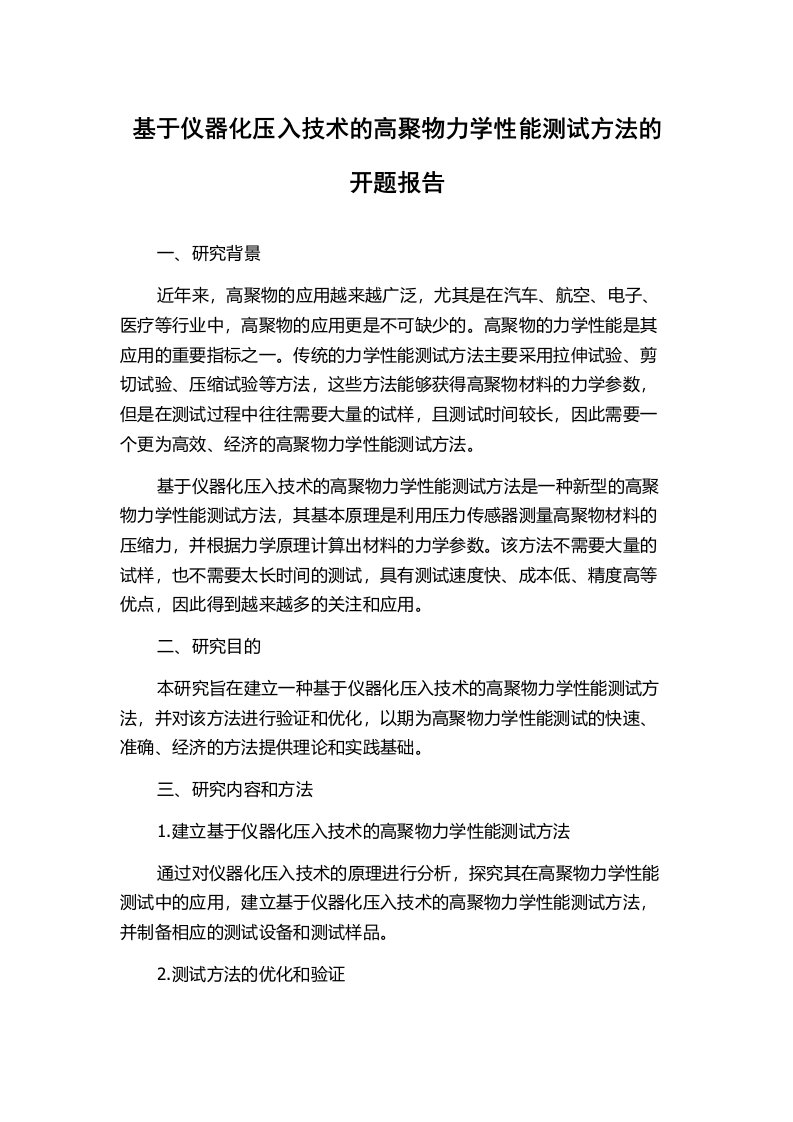 基于仪器化压入技术的高聚物力学性能测试方法的开题报告

一、研究背景

近年来，高聚物的应用越来越广泛，尤其是在汽车、航空、电子、医疗等行业中，高聚物的应用更是不可缺少的。高聚物的力学性能是其应用的重要指标之一。传统的力学性能测试方法主要采用拉伸试验、剪切试验、压缩试验等方法，这些方法能够获得高聚物材料的力学参数，但是在测试过程中往往需要大量的试样，且测试时间较长，因此需要一个更为高效、经济的高聚物力学性能测试方法。

基于仪器化压入技术的高聚物力学性能测试方法是一种新型的高聚物力学性能测试方法，其基本原理是利用压力传感器测量高聚物材料的压缩力，并根据力学原理计算出材料的力学参数。该方法不需要大量的试样，也不需要太长时间的测试，具有测试速度快、成本低、精度高等优点，因此得到越来越多的关注和应用。

二、研究目的

本研究旨在建立一种基于仪器化压入技术的高聚物力学性能测试方法，并对该方法进行验证和优化，以期为高聚物力学性能测试的快速、准确、经济的方法提供理论和实践基础。

三、研究内容和方法

1.建立基于仪器化压入技术的高聚物力学性能测试方法

通过对仪器化压入技术的原理进行分析，探究其在高聚物力学性能测试中的应用，建立基于仪器化压入技术的高聚物力学性能测试方法，并制备相应的测试设备和测试样品。

2.测试方法的优化和验证